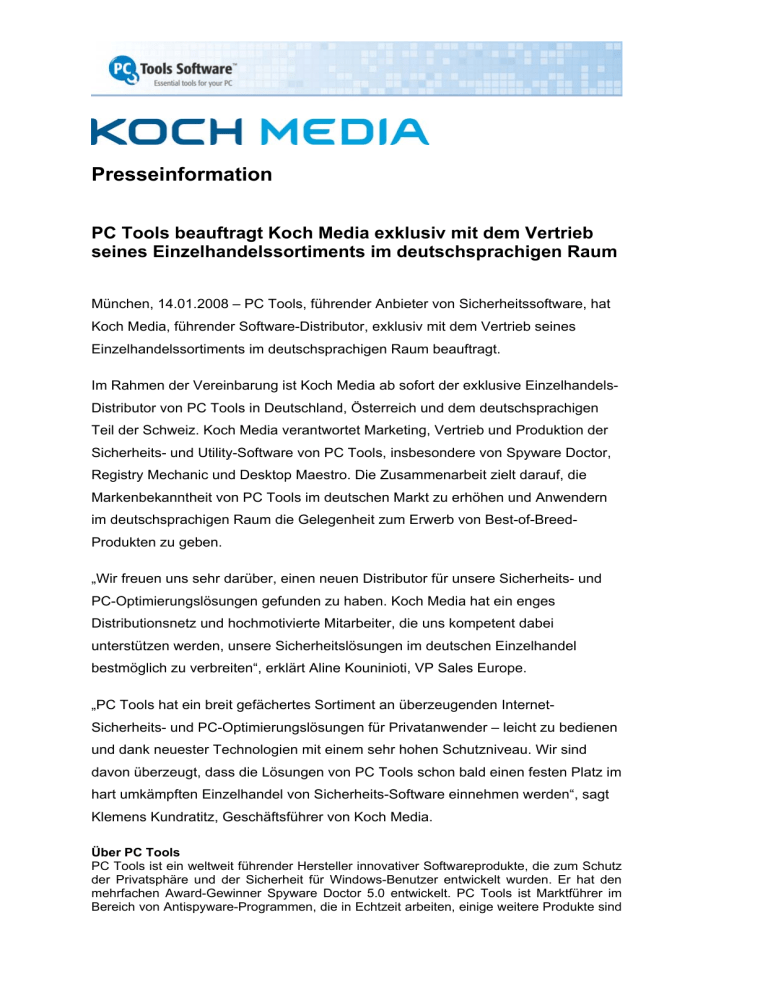 PC Tools Software™
Essential tools for your PC

KOCH MEDIA

Presseinformation

PC Tools beauftragt Koch Media exklusiv mit dem Vertrieb seines Einzelhandelssortiments im deutschsprachigen Raum

München, 14.01.2008 – PC Tools, führender Anbieter von Sicherheitssoftware, hat Koch Media, führender Software-Distributor, exklusiv mit dem Vertrieb seines Einzelhandelssortiments im deutschsprachigen Raum beauftragt.

Im Rahmen der Vereinbarung ist Koch Media ab sofort der exklusive Einzelhandels-Distributor von PC Tools in Deutschland, Österreich und dem deutschsprachigen Teil der Schweiz. Koch Media verantwortet Marketing, Vertrieb und Produktion der Sicherheits- und Utility-Software von PC Tools, insbesondere von Spyware Doctor, Registry Mechanic und Desktop Maestro. Die Zusammenarbeit zielt darauf, die Markenbekanntheit von PC Tools im deutschen Markt zu erhöhen und Anwendern im deutschsprachigen Raum die Gelegenheit zum Erwerb von Best-of-Breed-Produkten zu geben.

„Wir freuen uns sehr darüber, einen neuen Distributor für unsere Sicherheits- und PC-Optimierungslösungen gefunden zu haben. Koch Media hat ein enges Distributionsnetz und hochmotivierte Mitarbeiter, die uns kompetent dabei unterstützen werden, unsere Sicherheitslösungen im deutschen Einzelhandel bestmöglich zu verbreiten“, erklärt Aline Kouninioti, VP Sales Europe.

„PC Tools hat ein breit gefächertes Sortiment an überzeugenden Internet-Sicherheits- und PC-Optimierungslösungen für Privatanwender – leicht zu bedienen und dank neuester Technologien mit einem sehr hohen Schutzniveau. Wir sind davon überzeugt, dass die Lösungen von PC Tools schon bald einen festen Platz im hart umkämpften Einzelhandel von Sicherheits-Software einnehmen werden“, sagt Klemens Kundratitz, Geschäftsführer von Koch Media.

Über PC Tools
PC Tools ist ein weltweit führender Hersteller innovativer Softwareprodukte, die zum Schutz der Privatsphäre und der Sicherheit für Windows-Benutzer entwickelt wurden. Er hat den mehrfachen Award-Gewinner Spyware Doctor 5.0 entwickelt. PC Tools ist Marktführer im Bereich von Antispyware-Programmen, die in Echtzeit arbeiten, einige weitere Produkte sind